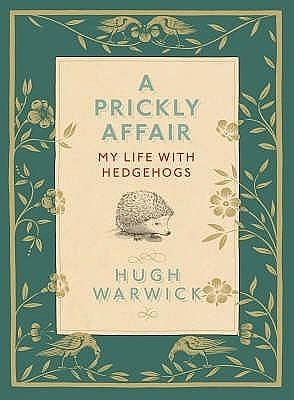 A PRICKLY AFFAIR

MY LIFE WITH HEDGEHOGS

HUGH WARWICK